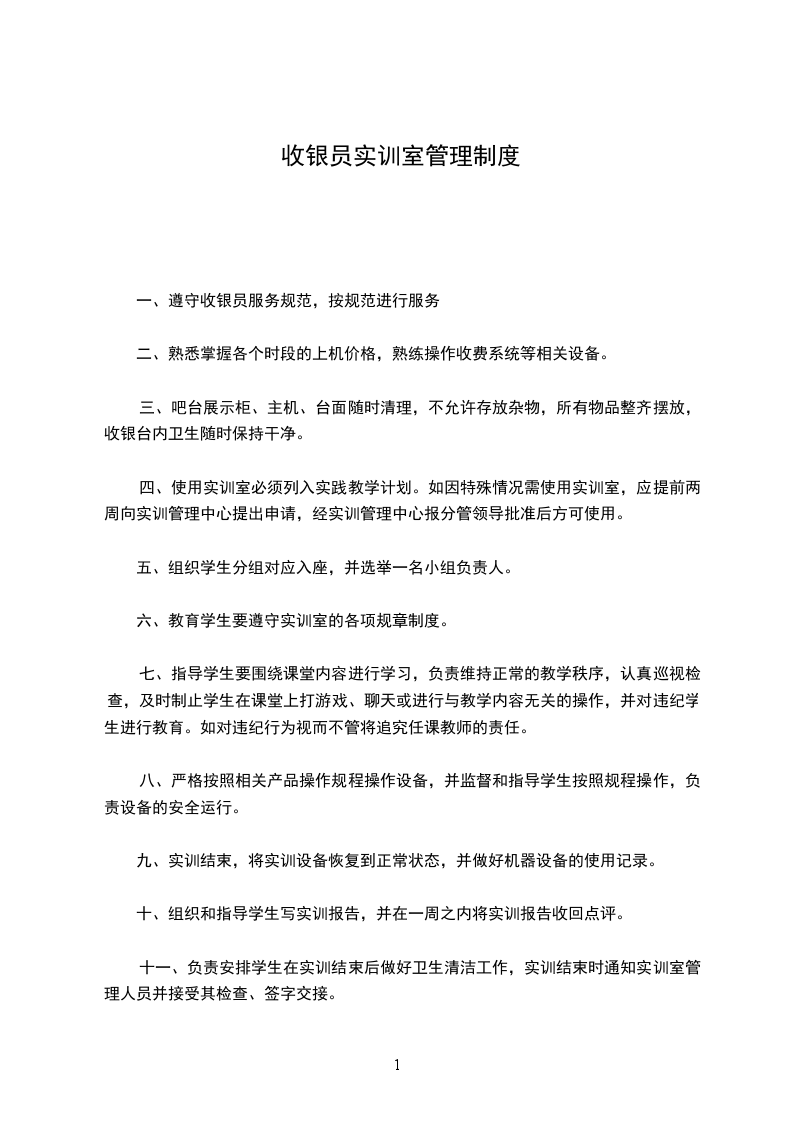 收银员实训室管理制度

一、遵守收银员服务规范，按规范进行服务

二、熟悉掌握各个时段的上机价格，熟练操作收费系统等相关设备。

三、吧台展示柜、主机、台面随时清理，不允许存放杂物，所有物品整齐摆放，收银台内卫生随时保持干净。

四、使用实训室必须列入实践教学计划。如因特殊情况需使用实训室，应提前两周向实训管理中心提出申请，经实训管理中心报分管领导批准后方可使用。

五、组织学生分组对应入座，并选举一名小组负责人。

六、教育学生要遵守实训室的各项规章制度。

七、指导学生要围绕课堂内容进行学习，负责维持正常的教学秩序，认真巡视检查，及时制止学生在课堂上打游戏、聊天或进行与教学内容无关的操作，并对违纪学生进行教育。如对违纪行为视而不管将追究任课教师的责任。

八、严格按照相关产品操作规程操作设备，并监督和指导学生按照规程操作，负责设备的安全运行。

九、实训结束，将实训设备恢复到正常状态，并做好机器设备的使用记录。

十、组织和指导学生写实训报告，并在一周之内将实训报告收回点评。

十一、负责安排学生在实训结束后做好卫生清洁工作，实训结束时通知实训室管理人员并接受其检查、签字交接。

1